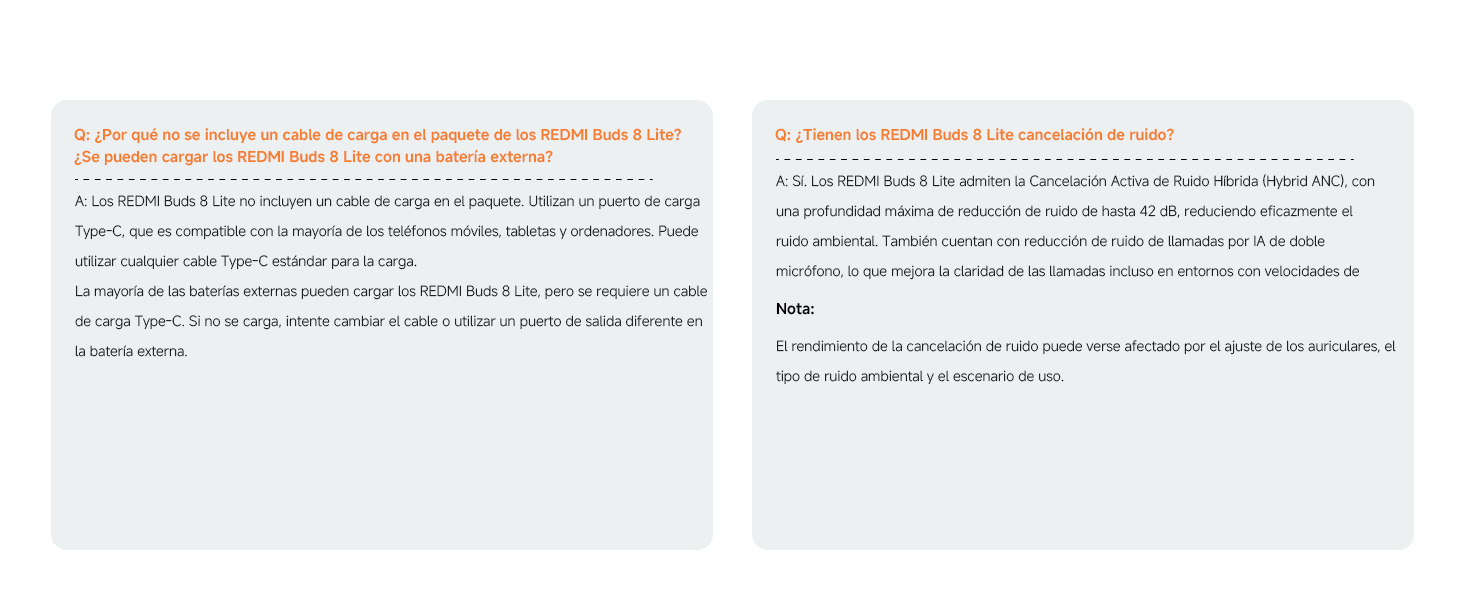 Q: ¿Por qué no se incluye un cable de carga en el paquete de los REDMI Buds 8 Lite? ¿Se pueden cargar los REDMI Buds 8 Lite con una batería externa?

A: Los REDMI Buds 8 Lite no incluyen un cable de carga en el paquete. Utilizan un puerto de carga Type-C, que es compatible con la mayoría de los teléfonos móviles, tabletas y ordenadores. Puede utilizar cualquier cable Type-C estándar para la carga.

La mayoría de las baterías externas pueden cargar los REDMI Buds 8 Lite, pero se requiere un cable de carga Type-C. Si no se carga, intente cambiar el cable o utilizar un puerto de salida diferente en la batería externa.

Q: ¿Tienen los REDMI Buds 8 Lite cancelación de ruido?

A: Sí. Los REDMI Buds 8 Lite admiten la Cancelación Activa de Ruido Híbrida (Hybrid ANC), con una profundidad máxima de reducción de ruido de hasta 42 dB, reduciendo eficazmente el ruido ambiental. También cuentan con reducción de ruido de llamadas por IA de doble micrófono, lo que mejora la claridad de las llamadas incluso en entornos con velocidades de

Nota:

El rendimiento de la cancelación de ruido puede verse afectado por el ajuste de los auriculares, el tipo de ruido ambiental y el escenario de uso.